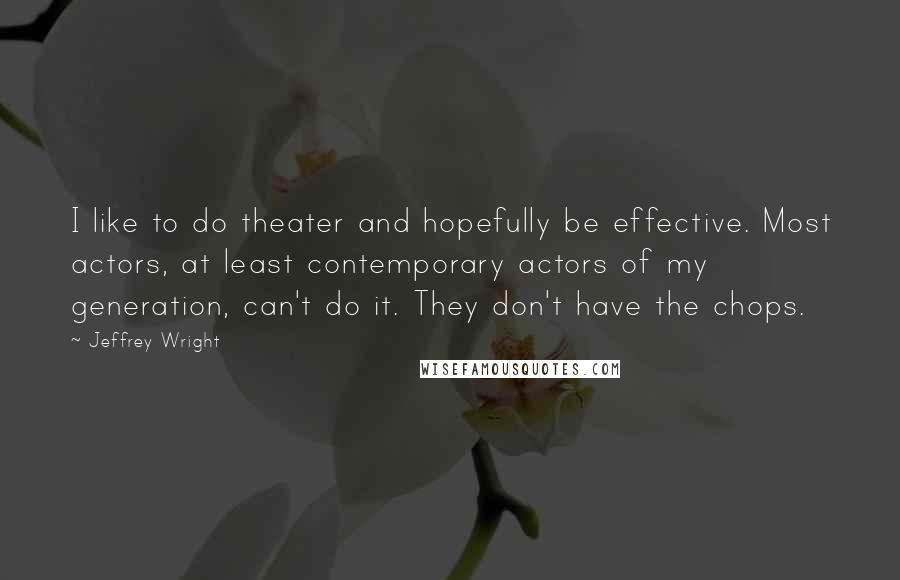 I like to do theater and hopefully be effective. Most actors, at least contemporary actors of my generation, can't do it. They don't have the chops.

~ Jeffrey Wright

WISEFAMOUSQUOTES.COM